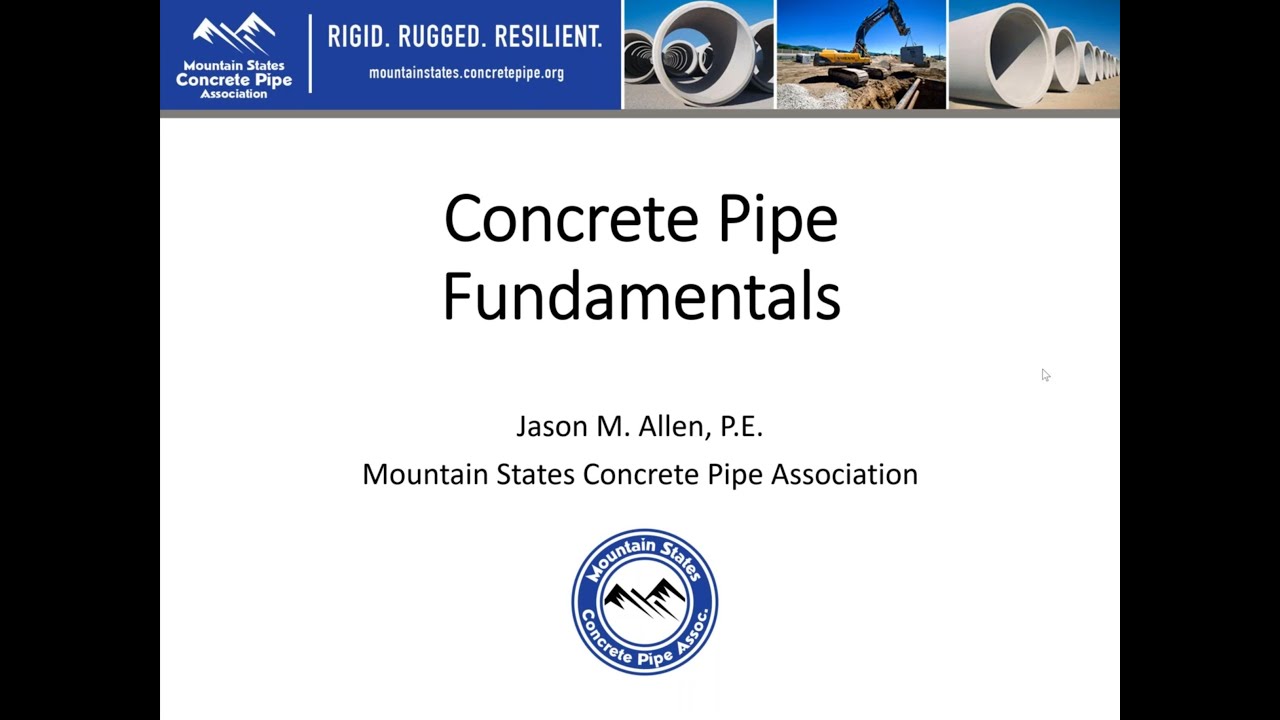 Mountain States Concrete Pipe Association

RIGID. RUGGED. RESILIENT.

mountainstates.concretepipe.org

Concrete Pipe Fundamentals

Jason M. Allen, P.E.

Mountain States Concrete Pipe Association

Mountain States Concrete Pipe Assoc.